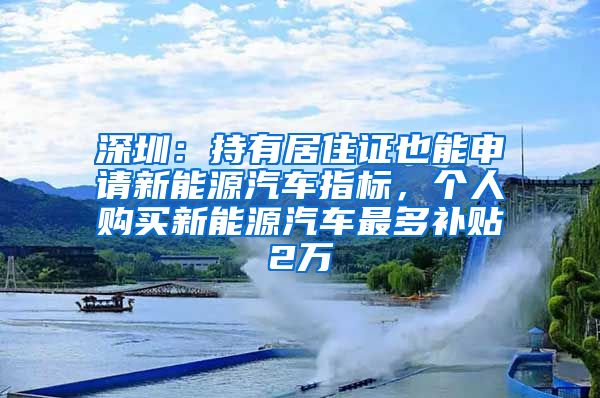 深圳：持有居住证也能申请新能源汽车指标，个人购买新能源汽车最多补贴2万